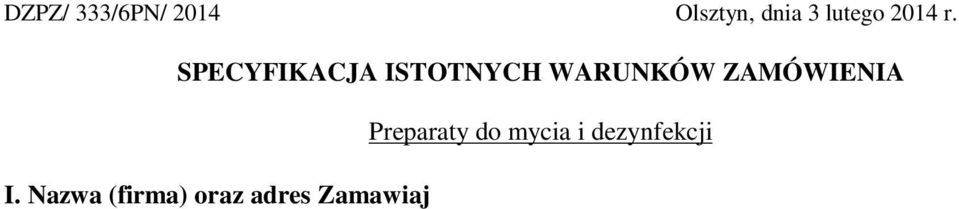 DZPZ/ 333/6PN/ 2014 Olsztyn, dnia 3 lutego 2014 r.

SPECYFIKACJA ISTOTNYCH WARUNKÓW ZAMÓWIENIA

Preparaty do mycia i dezynfekcji

I. Nazwa (firma) oraz adres Zamawiaj